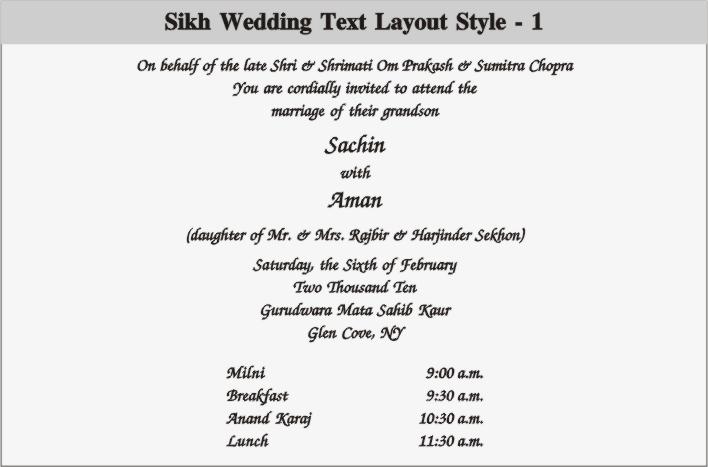 Sikh Wedding Text Layout Style - 1

On behalf of the late Shri & Shrimati Om Prakash & Sumitra Chopra
You are cordially invited to attend the
marriage of their grandson

Sachin
with
Aman

(daughter of Mr. & Mrs. Rajbir & Harjinder Sekhon)

Saturday, the Sixth of February
Two Thousand Ten
Gurudwara Mata Sahib Kaur
Glen Cove, NY

Milni 9:00 a.m.
Breakfast 9:30 a.m.
Anand Karaj 10:30 a.m.
Lunch 11:30 a.m.